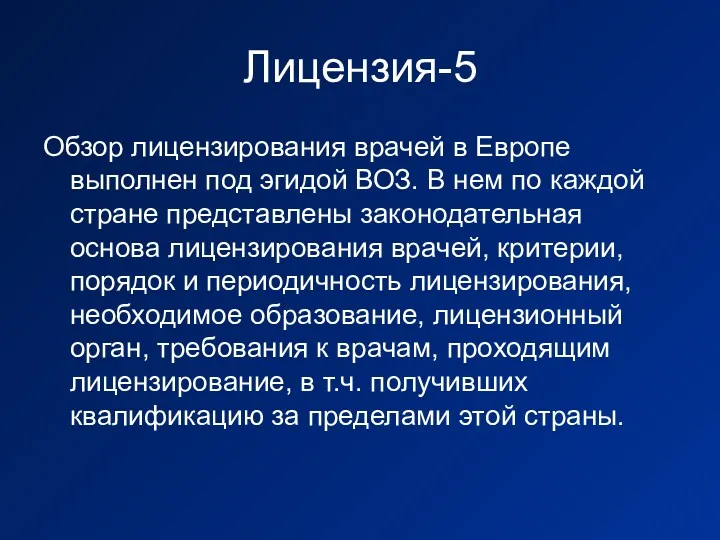 Лицензия-5

Обзор лицензирования врачей в Европе выполнен под эгидой ВОЗ. В нем по каждой стране представлены законодательная основа лицензирования врачей, критерии, порядок и периодичность лицензирования, необходимое образование, лицензионный орган, требования к врачам, проходящим лицензирование, в т.ч. получивших квалификацию за пределами этой страны.